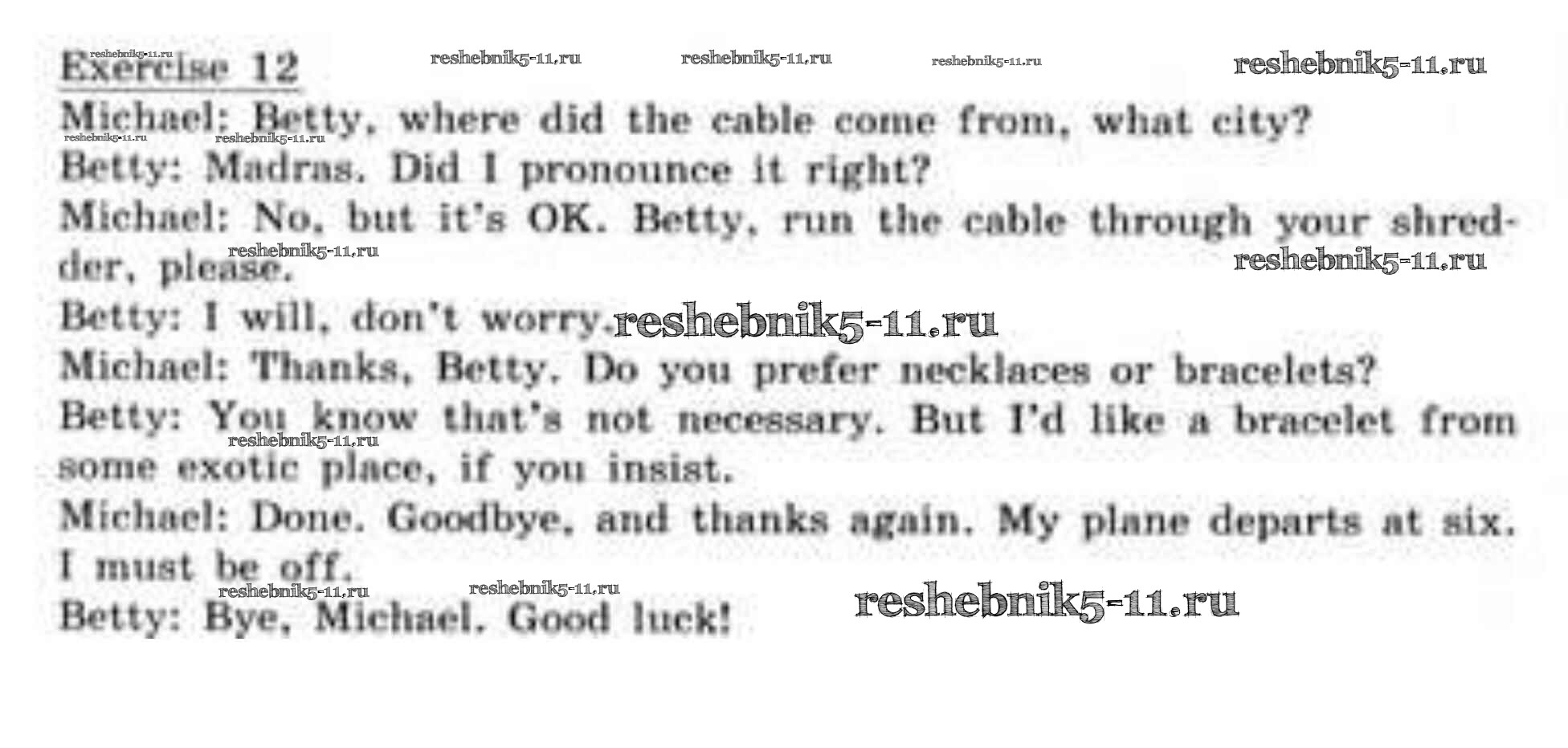 Exercise 12

Michael: Betty, where did the cable come from, what city?

Betty: Madras. Did I pronounce it right?

Michael: No, but it's OK. Betty, run the cable through your shredder, please.

Betty: I will, don't worry.

Michael: Thanks, Betty. Do you prefer necklaces or bracelets?

Betty: You know that's not necessary. But I'd like a bracelet from some exotic place, if you insist.

Michael: Done. Goodbye, and thanks again. My plane departs at six. I must be off.

Betty: Bye, Michael. Good luck!

reshebnik5-11.ru